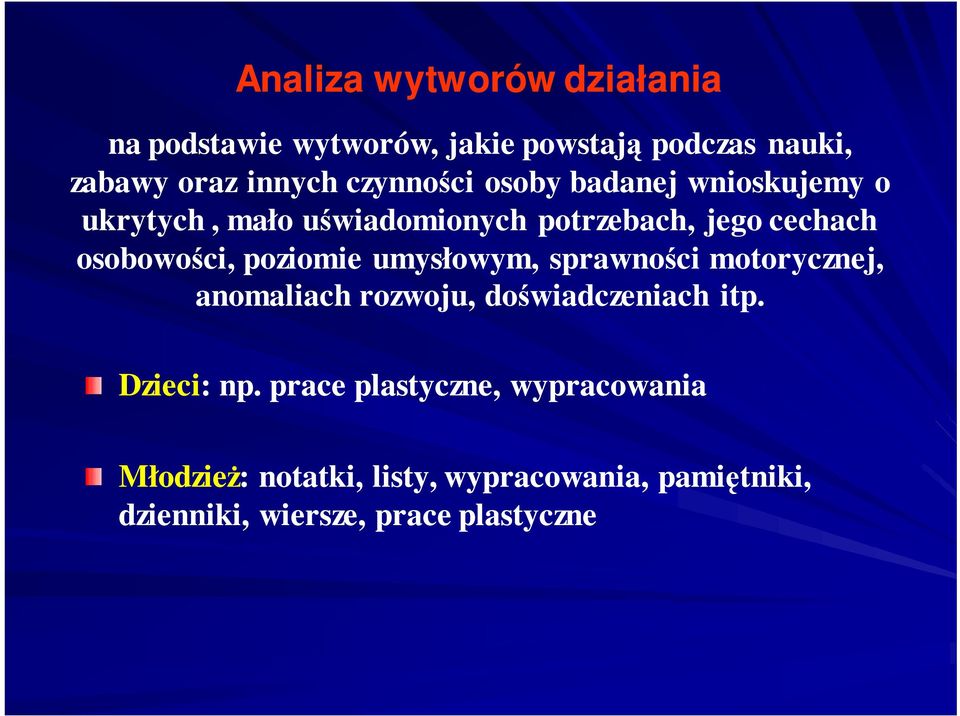 Analiza wytworów działania

na podstawie wytworów, jakie powstają podczas nauki, zabawy oraz innych czynności osoby badanej wnioskujemy o ukrytych , mało uświadomionych potrzebach, jego cechach osobowości, poziomie umysłowym, sprawności motorycznej, anomaliach rozwoju, doświadczeniach itp.

Dzieci: np. prace plastyczne, wypracowania

Młodzież: notatki, listy, wypracowania, pamiętniki, dzienniki, wiersze, prace plastyczne